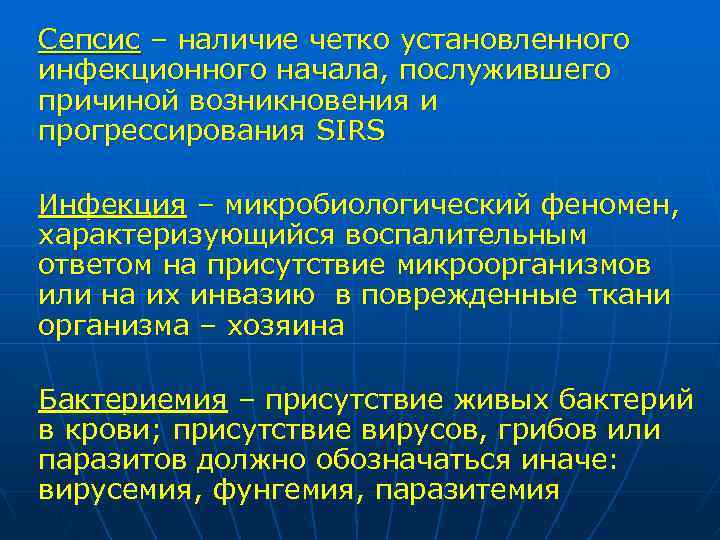 Сепсис – наличие четко установленного инфекционного начала, послужившего причиной возникновения и прогрессирования SIRS

Инфекция – микробиологический феномен, характеризующийся воспалительным ответом на присутствие микроорганизмов или на их инвазию в поврежденные ткани организма – хозяина

Бактериемия – присутствие живых бактерий в крови; присутствие вирусов, грибов или паразитов должно обозначаться иначе: вирусемия, фунгемия, паразитемия